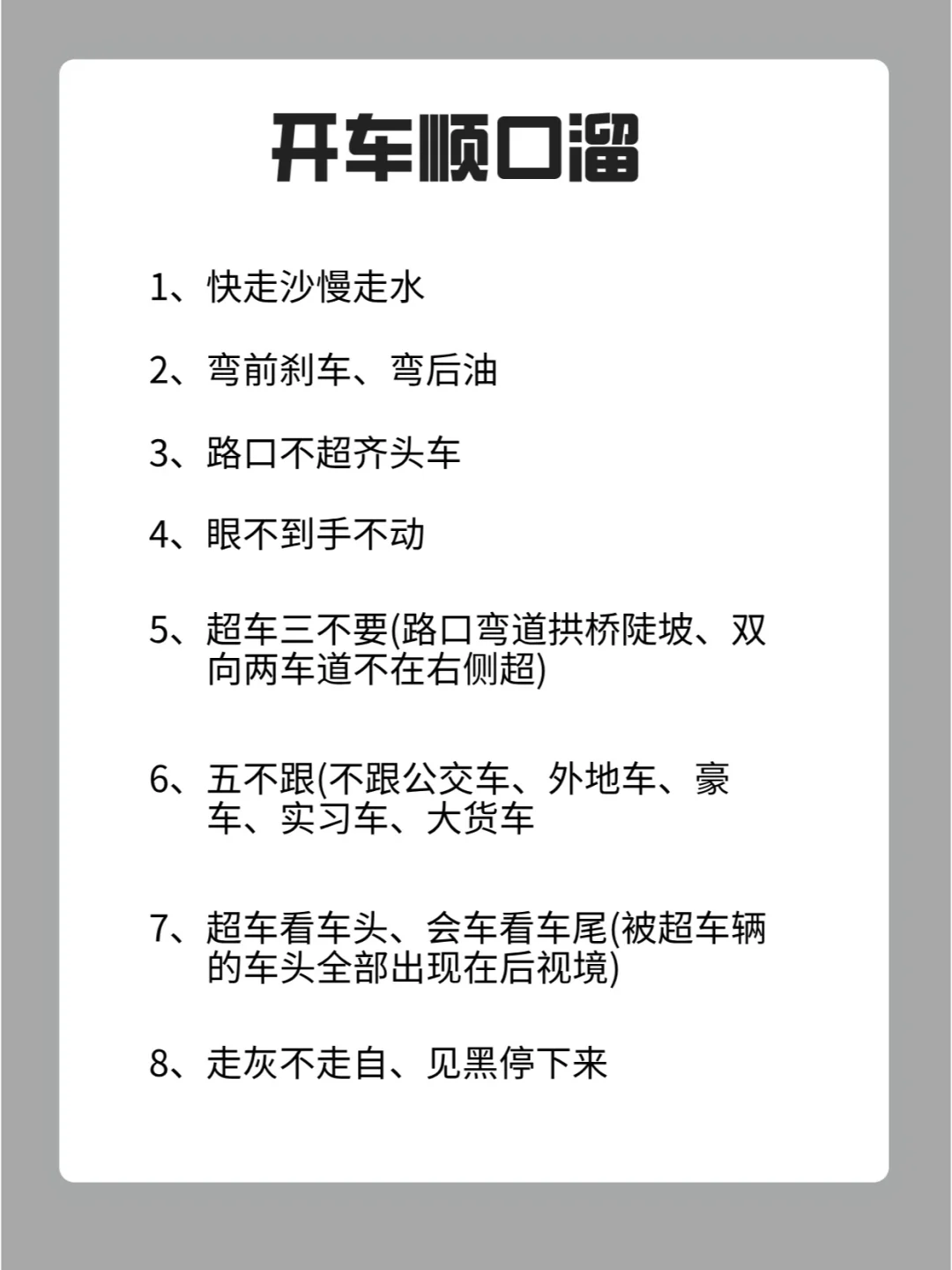 开车顺口溜

1、快走沙慢走水

2、弯前刹车、弯后油

3、路口不超齐头车

4、眼不到手不动

5、超车三不要(路口弯道拱桥陡坡、双向两车道不在右侧超)

6、五不跟(不跟公交车、外地车、豪车、实习车、大货车

7、超车看车头、会车看车尾(被超车辆的车头全部出现在后视境)

8、走灰不走自、见黑停下来